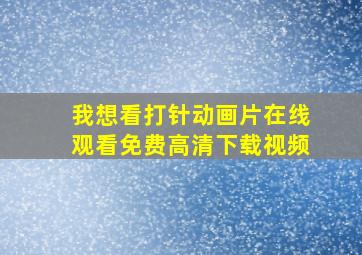 我想看打针动画片在线观看免费高清下载视频